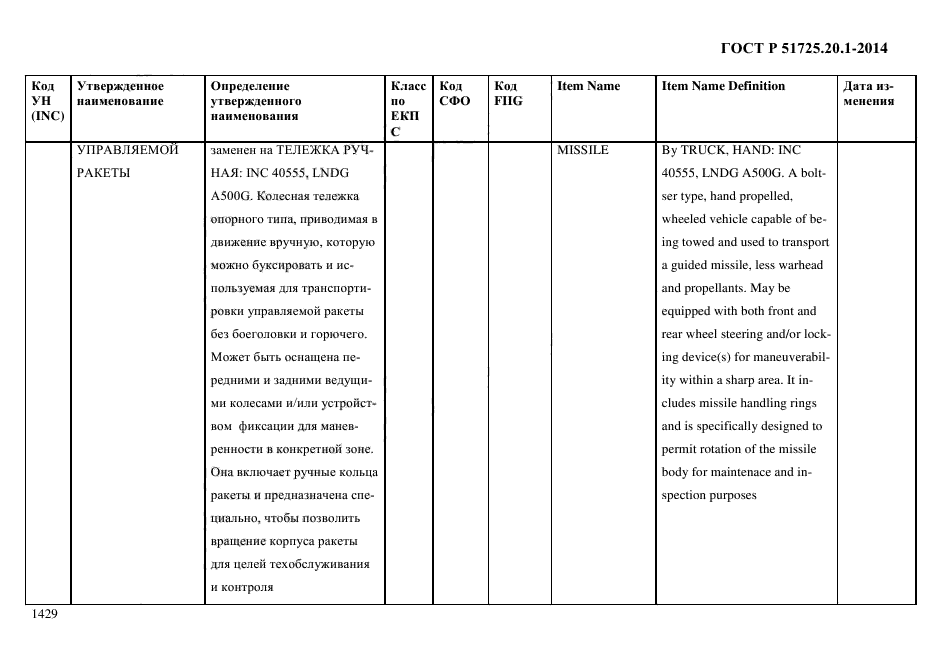 ГОСТ Р 51725.20.1-2014

| Код УН (INC) | Утвержденное наименование | Определение утвержденного наименования | Класс по ЕКПС | Код СФО | Код FIIG | Item Name | Item Name Definition | Дата изменения |
|---|---|---|---|---|---|---|---|---|
| | УПРАВЛЯЕМОЙ РАКЕТЫ | заменен на ТЕЛЕЖКА РУЧНАЯ: INC 40555, LNDG A500G. Колесная тележка опорного типа, приводимая в движение вручную, которую можно буксировать и используемая для транспортировки управляемой ракеты без боеголовки и горючего. Может быть оснащена передними и задними ведущими колесами и/или устройством фиксации для маневренности в конкретной зоне. Она включает ручные кольца ракеты и предназначена специально, чтобы позволить вращение корпуса ракеты для целей техобслуживания и контроля | | | | MISSILE | By TRUCK, HAND: INC 40555, LNDG A500G. A bolster type, hand propelled, wheeled vehicle capable of being towed and used to transport a guided missile, less warhead and propellants. May be equipped with both front and rear wheel steering and/or locking device(s) for maneuverability within a sharp area. It includes missile handling rings and is specifically designed to permit rotation of the missile body for maintenace and inspection purposes | |

1429